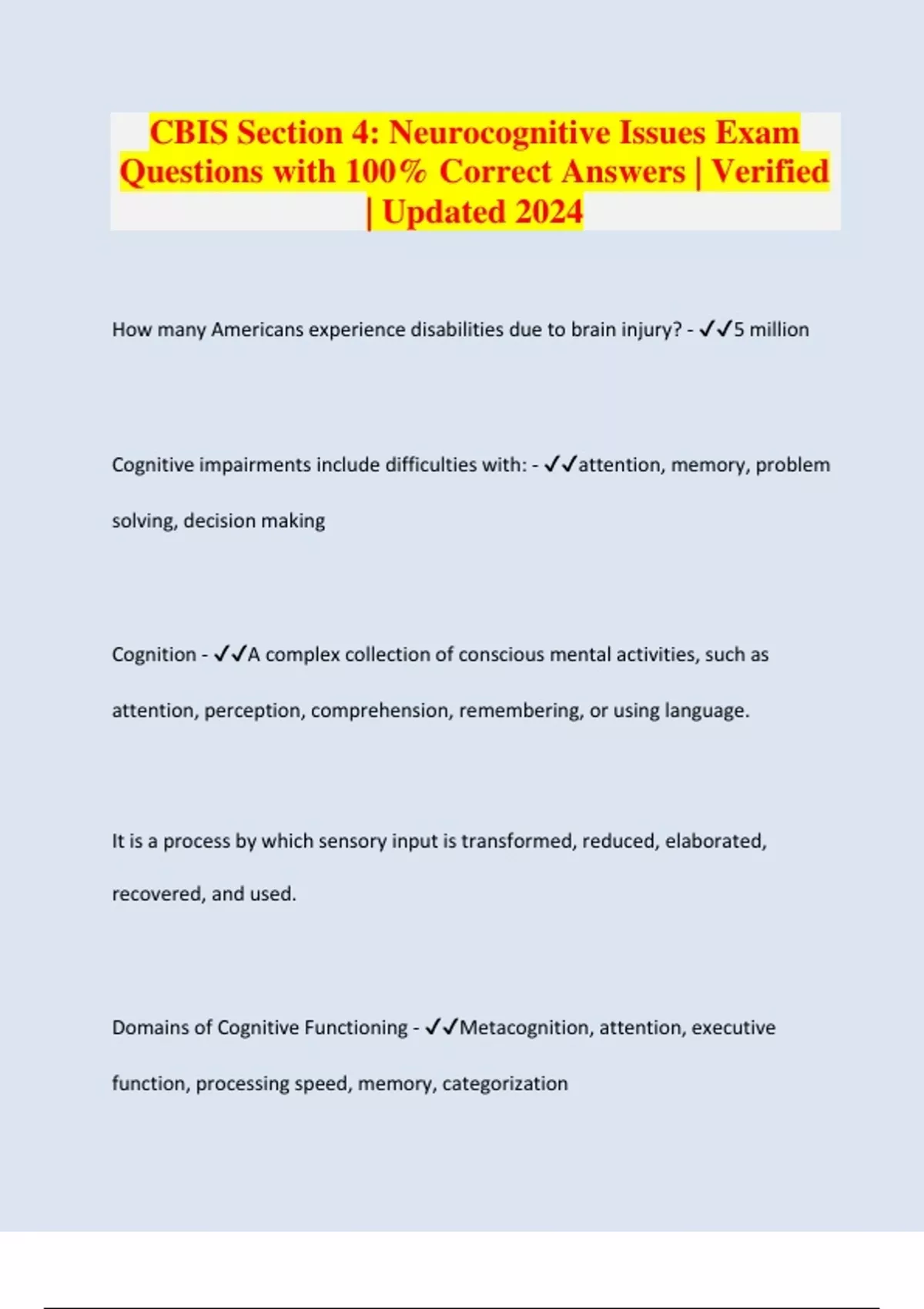 CBIS Section 4: Neurocognitive Issues Exam Questions with 100% Correct Answers | Verified | Updated 2024

How many Americans experience disabilities due to brain injury? - ✓✓5 million

Cognitive impairments include difficulties with: - ✓✓attention, memory, problem solving, decision making

Cognition - ✓✓A complex collection of conscious mental activities, such as attention, perception, comprehension, remembering, or using language.

It is a process by which sensory input is transformed, reduced, elaborated, recovered, and used.

Domains of Cognitive Functioning - ✓✓Metacognition, attention, executive function, processing speed, memory, categorization